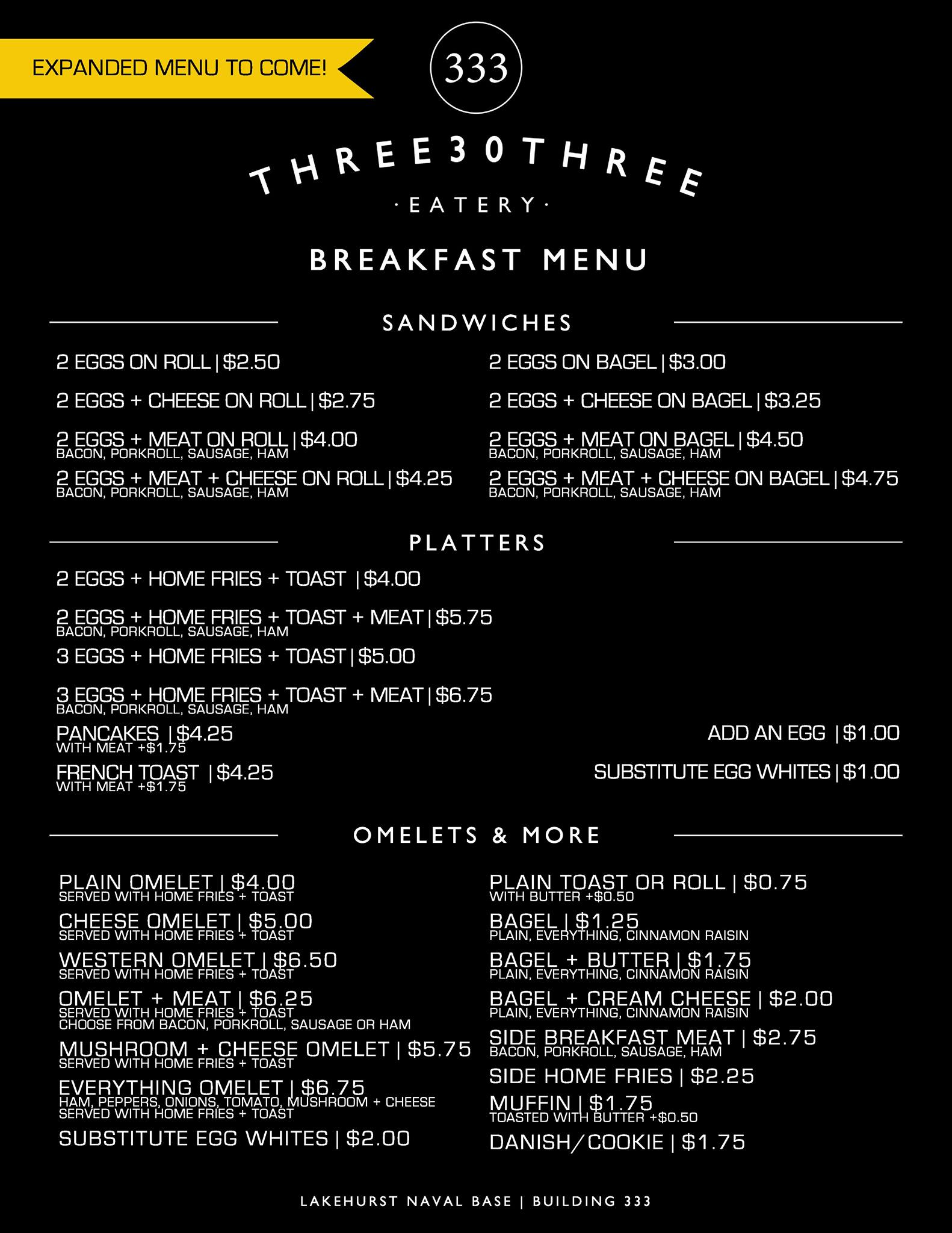 EXPANDED MENU TO COME!

333

THREE30THREE

· EATERY ·

BREAKFAST MENU

SANDWICHES

2 EGGS ON ROLL | $2.50

2 EGGS + CHEESE ON ROLL | $2.75

2 EGGS + MEAT ON ROLL | $4.00
BACON, PORKROLL, SAUSAGE, HAM

2 EGGS + MEAT + CHEESE ON ROLL | $4.25
BACON, PORKROLL, SAUSAGE, HAM

2 EGGS ON BAGEL | $3.00

2 EGGS + CHEESE ON BAGEL | $3.25

2 EGGS + MEAT ON BAGEL | $4.50
BACON, PORKROLL, SAUSAGE, HAM

2 EGGS + MEAT + CHEESE ON BAGEL | $4.75
BACON, PORKROLL, SAUSAGE, HAM

PLATTERS

2 EGGS + HOME FRIES + TOAST | $4.00

2 EGGS + HOME FRIES + TOAST + MEAT | $5.75
BACON, PORKROLL, SAUSAGE, HAM

3 EGGS + HOME FRIES + TOAST | $5.00

3 EGGS + HOME FRIES + TOAST + MEAT | $6.75
BACON, PORKROLL, SAUSAGE, HAM

PANCAKES | $4.25
WITH MEAT +$1.75

FRENCH TOAST | $4.25
WITH MEAT +$1.75

ADD AN EGG | $1.00

SUBSTITUTE EGG WHITES | $1.00

OMELETS & MORE

PLAIN OMELET | $4.00
SERVED WITH HOME FRIES + TOAST

CHEESE OMELET | $5.00
SERVED WITH HOME FRIES + TOAST

WESTERN OMELET | $6.50
SERVED WITH HOME FRIES + TOAST

OMELET + MEAT | $6.25
SERVED WITH HOME FRIES + TOAST
CHOOSE FROM BACON, PORKROLL, SAUSAGE OR HAM

MUSHROOM + CHEESE OMELET | $5.75
SERVED WITH HOME FRIES + TOAST

EVERYTHING OMELET | $6.75
HAM, PEPPERS, ONIONS, TOMATO, MUSHROOM + CHEESE
SERVED WITH HOME FRIES + TOAST

SUBSTITUTE EGG WHITES | $2.00

PLAIN TOAST OR ROLL | $0.75
WITH BUTTER +$0.50

BAGEL | $1.25
PLAIN, EVERYTHING, CINNAMON RAISIN

BAGEL + BUTTER | $1.75
PLAIN, EVERYTHING, CINNAMON RAISIN

BAGEL + CREAM CHEESE | $2.00
PLAIN, EVERYTHING, CINNAMON RAISIN

SIDE BREAKFAST MEAT | $2.75
BACON, PORKROLL, SAUSAGE, HAM

SIDE HOME FRIES | $2.25

MUFFIN | $1.75
TOASTED WITH BUTTER +$0.50

DANISH/COOKIE | $1.75

LAKEHURST NAVAL BASE | BUILDING 333